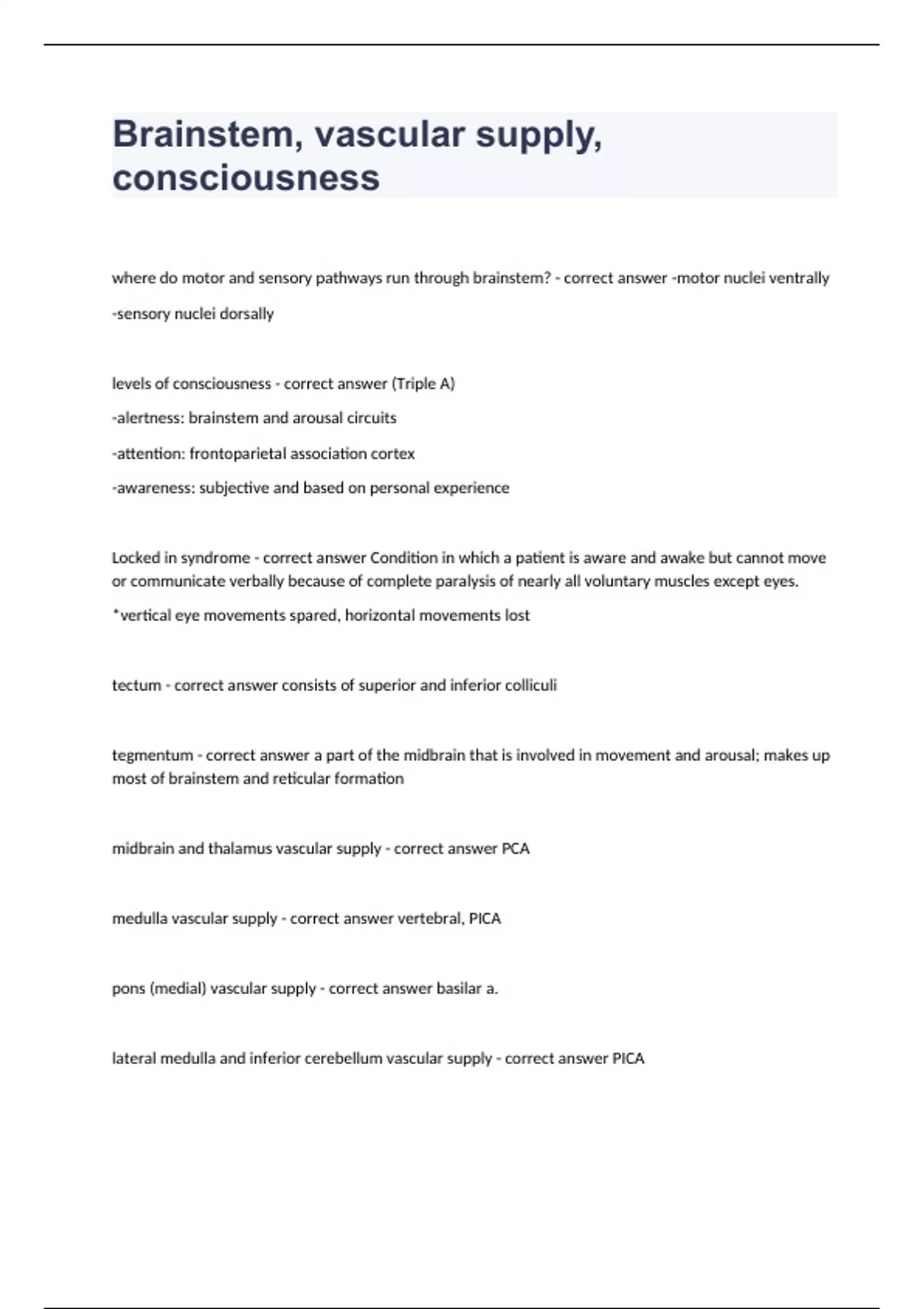 Brainstem, vascular supply, consciousness

where do motor and sensory pathways run through brainstem? - correct answer -motor nuclei ventrally

-sensory nuclei dorsally

levels of consciousness - correct answer (Triple A)

-alertness: brainstem and arousal circuits

-attention: frontoparietal association cortex

-awareness: subjective and based on personal experience

Locked in syndrome - correct answer Condition in which a patient is aware and awake but cannot move or communicate verbally because of complete paralysis of nearly all voluntary muscles except eyes.

*vertical eye movements spared, horizontal movements lost

tectum - correct answer consists of superior and inferior colliculi

tegmentum - correct answer a part of the midbrain that is involved in movement and arousal; makes up most of brainstem and reticular formation

midbrain and thalamus vascular supply - correct answer PCA

medulla vascular supply - correct answer vertebral, PICA

pons (medial) vascular supply - correct answer basilar a.

lateral medulla and inferior cerebellum vascular supply - correct answer PICA